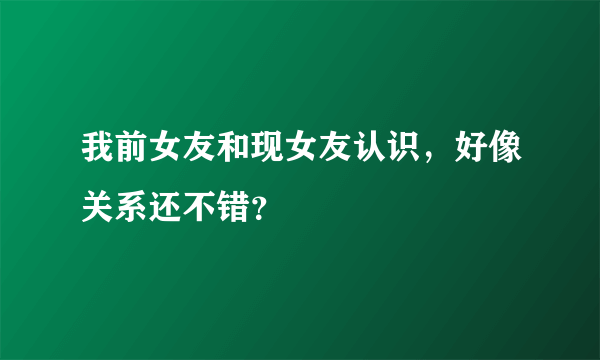 我前女友和现女友认识，好像关系还不错?